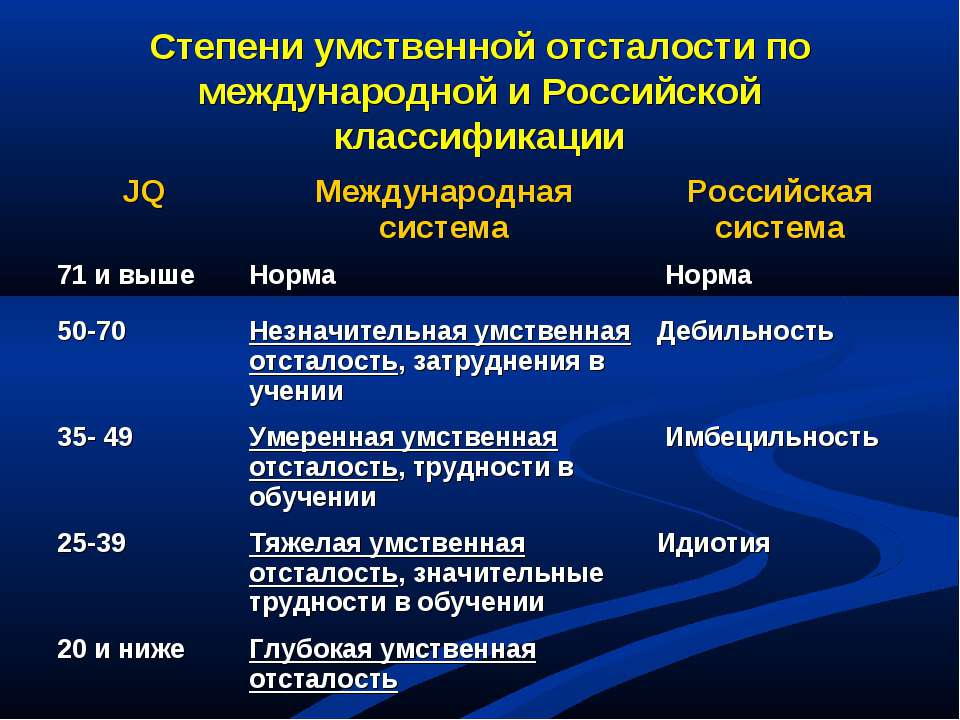 Степени умственной отсталости по международной и Российской классификации

| JQ | Международная система | Российская система |
|---|---|---|
| 71 и выше | Норма | Норма |
| 50-70 | Незначительная умственная отсталость, затруднения в учении | Дебильность |
| 35- 49 | Умеренная умственная отсталость, трудности в обучении | Имбецильность |
| 25-39 | Тяжелая умственная отсталость, значительные трудности в обучении | Идиотия |
| 20 и ниже | Глубокая умственная отсталость | |